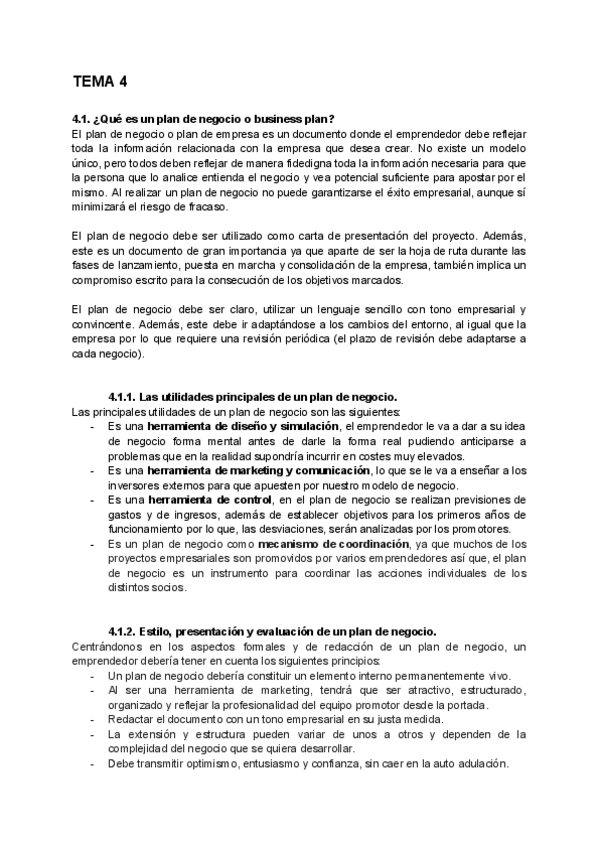 TEMA 4

4.1. ¿Qué es un plan de negocio o business plan?
El plan de negocio o plan de empresa es un documento donde el emprendedor debe reflejar toda la información relacionada con la empresa que desea crear. No existe un modelo único, pero todos deben reflejar de manera fidedigna toda la información necesaria para que la persona que lo analice entienda el negocio y vea potencial suficiente para apostar por el mismo. Al realizar un plan de negocio no puede garantizarse el éxito empresarial, aunque sí minimizará el riesgo de fracaso.

El plan de negocio debe ser utilizado como carta de presentación del proyecto. Además, este es un documento de gran importancia ya que aparte de ser la hoja de ruta durante las fases de lanzamiento, puesta en marcha y consolidación de la empresa, también implica un compromiso escrito para la consecución de los objetivos marcados.

El plan de negocio debe ser claro, utilizar un lenguaje sencillo con tono empresarial y convincente. Además, este debe ir adaptándose a los cambios del entorno, al igual que la empresa por lo que requiere una revisión periódica (el plazo de revisión debe adaptarse a cada negocio).

4.1.1. Las utilidades principales de un plan de negocio.
Las principales utilidades de un plan de negocio son las siguientes:
- Es una herramienta de diseño y simulación, el emprendedor le va a dar a su idea de negocio forma mental antes de darle la forma real pudiendo anticiparse a problemas que en la realidad supondría incurrir en costes muy elevados.
- Es una herramienta de marketing y comunicación, lo que se le va a enseñar a los inversores externos para que apuesten por nuestro modelo de negocio.
- Es una herramienta de control, en el plan de negocio se realizan previsiones de gastos y de ingresos, además de establecer objetivos para los primeros años de funcionamiento por lo que, las desviaciones, serán analizadas por los promotores.
- Es un plan de negocio como mecanismo de coordinación, ya que muchos de los proyectos empresariales son promovidos por varios emprendedores así que, el plan de negocio es un instrumento para coordinar las acciones individuales de los distintos socios.

4.1.2. Estilo, presentación y evaluación de un plan de negocio.
Centrándonos en los aspectos formales y de redacción de un plan de negocio, un emprendedor debería tener en cuenta los siguientes principios:
- Un plan de negocio debería constituir un elemento interno permanentemente vivo.
- Al ser una herramienta de marketing, tendrá que ser atractivo, estructurado, organizado y reflejar la profesionalidad del equipo promotor desde la portada.
- Redactar el documento con un tono empresarial en su justa medida.
- La extensión y estructura pueden variar de unos a otros y dependen de la complejidad del negocio que se quiera desarrollar.
- Debe transmitir optimismo, entusiasmo y confianza, sin caer en la auto adulación.